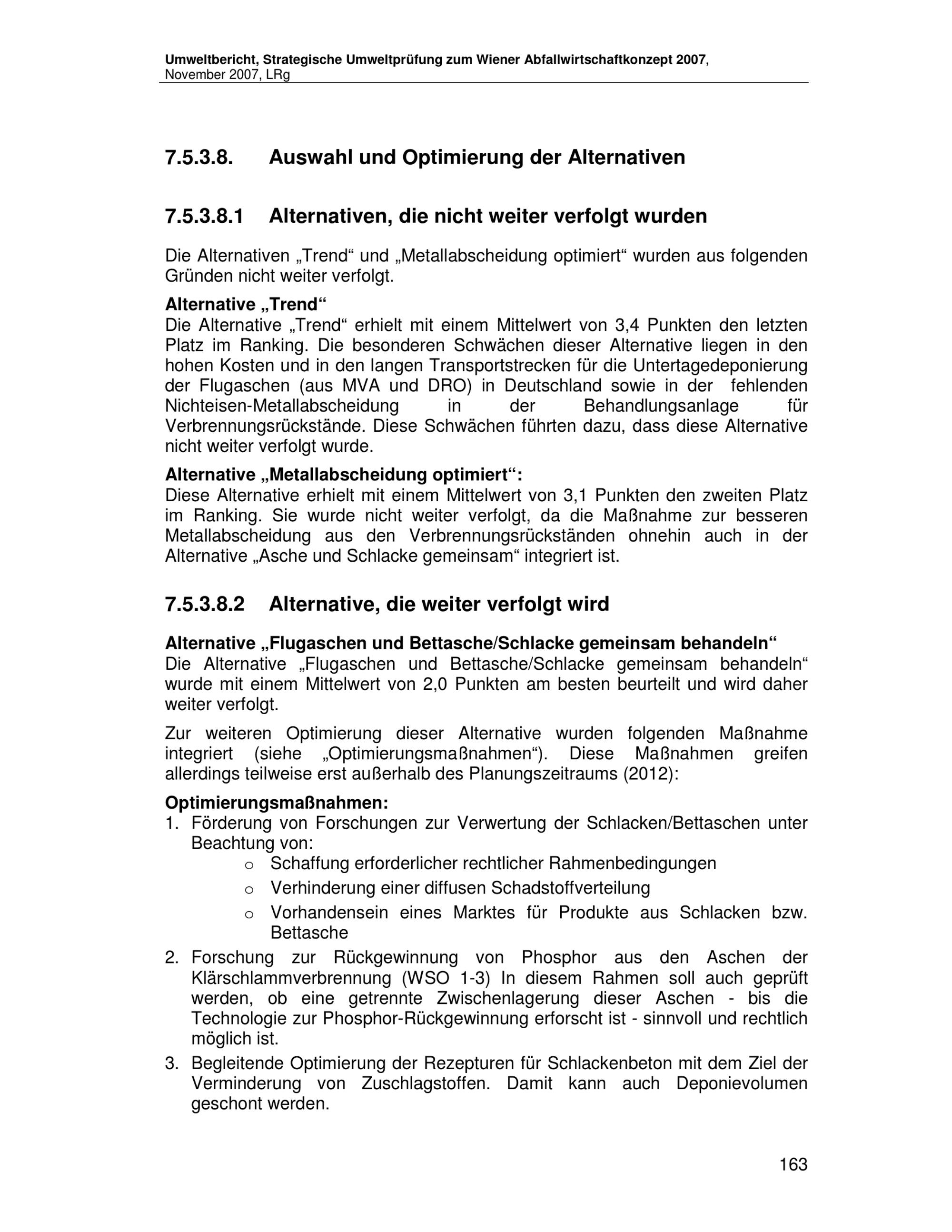 Umweltbericht, Strategische Umweltprüfung zum Wiener Abfallwirtschaftkonzept 2007, November 2007, LRg

7.5.3.8. Auswahl und Optimierung der Alternativen

7.5.3.8.1 Alternativen, die nicht weiter verfolgt wurden

Die Alternativen „Trend“ und „Metallabscheidung optimiert“ wurden aus folgenden Gründen nicht weiter verfolgt.

Alternative „Trend“
Die Alternative „Trend“ erhielt mit einem Mittelwert von 3,4 Punkten den letzten Platz im Ranking. Die besonderen Schwächen dieser Alternative liegen in den hohen Kosten und in den langen Transportstrecken für die Untertagedeponierung der Flugaschen (aus MVA und DRO) in Deutschland sowie in der fehlenden Nichteisen-Metallabscheidung in der Behandlungsanlage für Verbrennungsrückstände. Diese Schwächen führten dazu, dass diese Alternative nicht weiter verfolgt wurde.

Alternative „Metallabscheidung optimiert“:
Diese Alternative erhielt mit einem Mittelwert von 3,1 Punkten den zweiten Platz im Ranking. Sie wurde nicht weiter verfolgt, da die Maßnahme zur besseren Metallabscheidung aus den Verbrennungsrückständen ohnehin auch in der Alternative „Asche und Schlacke gemeinsam“ integriert ist.

7.5.3.8.2 Alternative, die weiter verfolgt wird

Alternative „Flugaschen und Bettasche/Schlacke gemeinsam behandeln“
Die Alternative „Flugaschen und Bettasche/Schlacke gemeinsam behandeln“ wurde mit einem Mittelwert von 2,0 Punkten am besten beurteilt und wird daher weiter verfolgt.

Zur weiteren Optimierung dieser Alternative wurden folgenden Maßnahme integriert (siehe „Optimierungsmaßnahmen“). Diese Maßnahmen greifen allerdings teilweise erst außerhalb des Planungszeitraums (2012):

Optimierungsmaßnahmen:
1. Förderung von Forschungen zur Verwertung der Schlacken/Bettaschen unter Beachtung von:
o Schaffung erforderlicher rechtlicher Rahmenbedingungen
o Verhinderung einer diffusen Schadstoffverteilung
o Vorhandensein eines Marktes für Produkte aus Schlacken bzw. Bettasche
2. Forschung zur Rückgewinnung von Phosphor aus den Aschen der Klärschlammverbrennung (WSO 1-3) In diesem Rahmen soll auch geprüft werden, ob eine getrennte Zwischenlagerung dieser Aschen - bis die Technologie zur Phosphor-Rückgewinnung erforscht ist - sinnvoll und rechtlich möglich ist.
3. Begleitende Optimierung der Rezepturen für Schlackenbeton mit dem Ziel der Verminderung von Zuschlagstoffen. Damit kann auch Deponievolumen geschont werden.

163